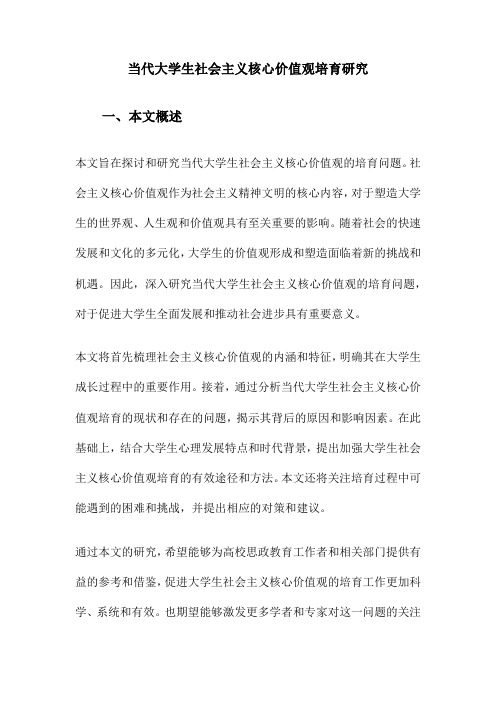 当代大学生社会主义核心价值观培育研究

一、本文概述

本文旨在探讨和研究当代大学生社会主义核心价值观的培育问题。社会主义核心价值观作为社会主义精神文明的核心内容，对于塑造大学生的世界观、人生观和价值观具有至关重要的影响。随着社会的快速发展和文化的多元化，大学生的价值观形成和塑造面临着新的挑战和机遇。因此，深入研究当代大学生社会主义核心价值观的培育问题，对于促进大学生全面发展和推动社会进步具有重要意义。

本文将首先梳理社会主义核心价值观的内涵和特征，明确其在大学生成长过程中的重要作用。接着，通过分析当代大学生社会主义核心价值观培育的现状和存在的问题，揭示其背后的原因和影响因素。在此基础上，结合大学生心理发展特点和时代背景，提出加强大学生社会主义核心价值观培育的有效途径和方法。本文还将关注培育过程中可能遇到的困难和挑战，并提出相应的对策和建议。

通过本文的研究，希望能够为高校思政教育工作者和相关部门提供有益的参考和借鉴，促进大学生社会主义核心价值观的培育工作更加科学、系统和有效。也期望能够激发更多学者和专家对这一问题的关注